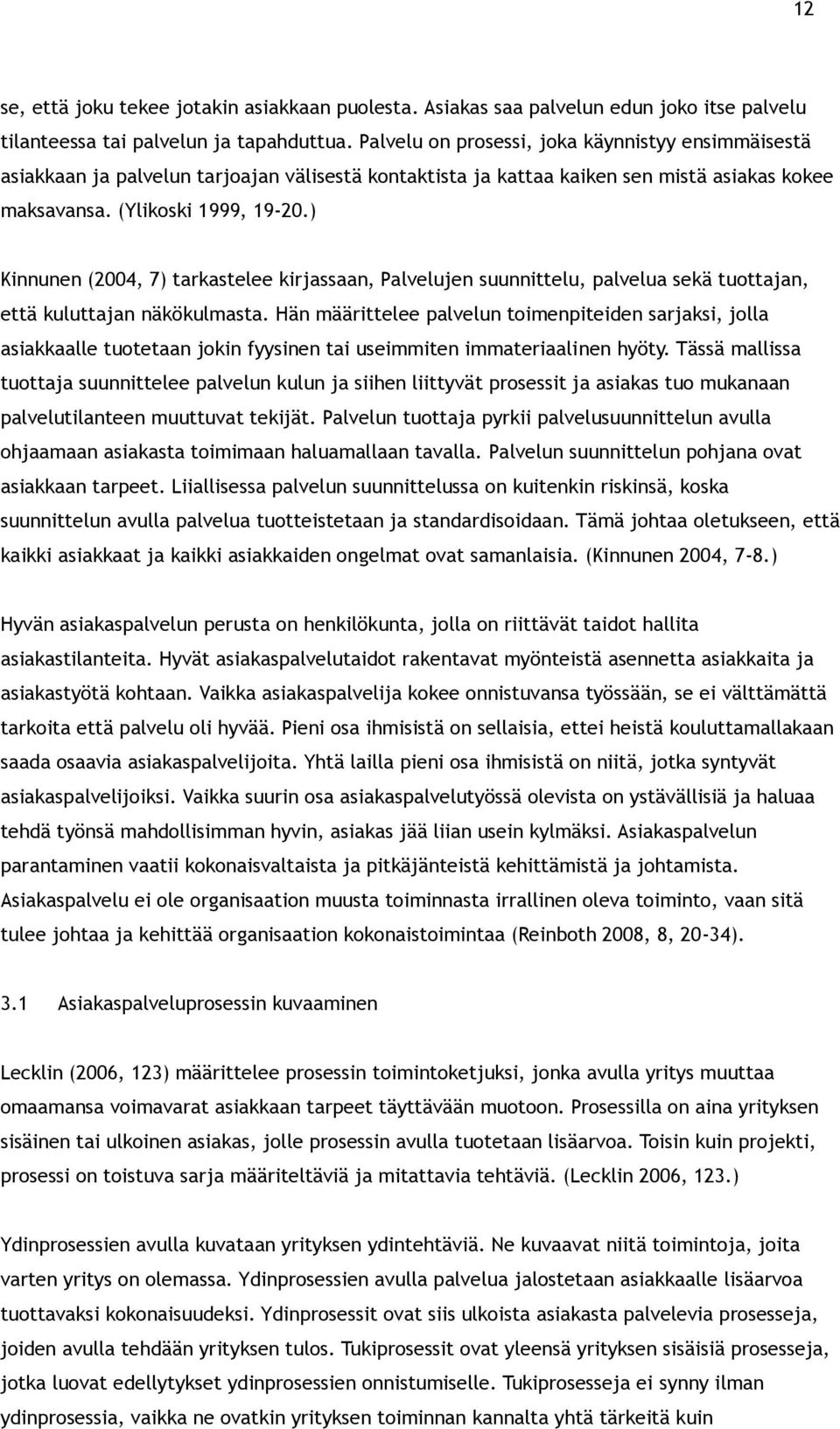 12

se, että joku tekee jotakin asiakkaan puolesta. Asiakas saa palvelun edun joko itse palvelu tilanteessa tai palvelun ja tapahduttua. Palvelu on prosessi, joka käynnistyy ensimmäisestä asiakkaan ja palvelun tarjoajan välisestä kontaktista ja kattaa kaiken sen mistä asiakas kokee maksavansa. (Ylikoski 1999, 19-20.)

Kinnunen (2004, 7) tarkastelee kirjassaan, Palvelujen suunnittelu, palvelua sekä tuottajan, että kuluttajan näkökulmasta. Hän määrittelee palvelun toimenpiteiden sarjaksi, jolla asiakkaalle tuotetaan jokin fyysinen tai useimmiten immateriaalinen hyöty. Tässä mallissa tuottaja suunnittelee palvelun kulun ja siihen liittyvät prosessit ja asiakas tuo mukanaan palvelutilanteen muuttuvat tekijät. Palvelun tuottaja pyrkii palvelusuunnittelun avulla ohjaamaan asiakasta toimimaan haluamallaan tavalla. Palvelun suunnittelun pohjana ovat asiakkaan tarpeet. Liiallisessa palvelun suunnittelussa on kuitenkin riskinsä, koska suunnittelun avulla palvelua tuotteistetaan ja standardisoidaan. Tämä johtaa oletukseen, että kaikki asiakkaat ja kaikki asiakkaiden ongelmat ovat samanlaisia. (Kinnunen 2004, 7-8.)

Hyvän asiakaspalvelun perusta on henkilökunta, jolla on riittävät taidot hallita asiakastilanteita. Hyvät asiakaspalvelutaidot rakentavat myönteistä asennetta asiakkaita ja asiakastyötä kohtaan. Vaikka asiakaspalvelija kokee onnistuvansa työssään, se ei välttämättä tarkoita että palvelu oli hyvää. Pieni osa ihmisistä on sellaisia, ettei heistä kouluttamallakaan saada osaavia asiakaspalvelijoita. Yhtä lailla pieni osa ihmisistä on niitä, jotka syntyvät asiakaspalvelijoiksi. Vaikka suurin osa asiakaspalvelutyössä olevista on ystävällisiä ja haluaa tehdä työnsä mahdollisimman hyvin, asiakas jää liian usein kylmäksi. Asiakaspalvelun parantaminen vaatii kokonaisvaltaista ja pitkäjänteistä kehittämistä ja johtamista. Asiakaspalvelu ei ole organisaation muusta toiminnasta irrallinen oleva toiminto, vaan sitä tulee johtaa ja kehittää organisaation kokonaistoimintaa (Reinboth 2008, 8, 20-34).

3.1 Asiakaspalveluprosessin kuvaaminen

Lecklin (2006, 123) määrittelee prosessin toimintoketjuksi, jonka avulla yritys muuttaa omaamansa voimavarat asiakkaan tarpeet täyttävään muotoon. Prosessilla on aina yrityksen sisäinen tai ulkoinen asiakas, jolle prosessin avulla tuotetaan lisäarvoa. Toisin kuin projekti, prosessi on toistuva sarja määriteltäviä ja mitattavia tehtäviä. (Lecklin 2006, 123.)

Ydinprosessien avulla kuvataan yrityksen ydintehtäviä. Ne kuvaavat niitä toimintoja, joita varten yritys on olemassa. Ydinprosessien avulla palvelua jalostetaan asiakkaalle lisäarvoa tuottavaksi kokonaisuudeksi. Ydinprosessit ovat siis ulkoista asiakasta palvelevia prosesseja, joiden avulla tehdään yrityksen tulos. Tukiprosessit ovat yleensä yrityksen sisäisiä prosesseja, jotka luovat edellytykset ydinprosessien onnistumiselle. Tukiprosesseja ei synny ilman ydinprosessia, vaikka ne ovatkin yrityksen toiminnan kannalta yhtä tärkeitä kuin